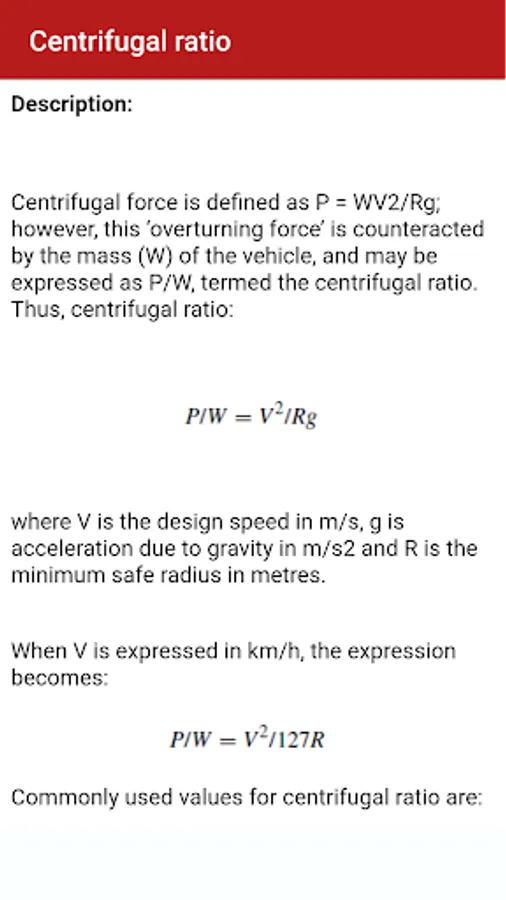 Centrifugal ratio

Description:

Centrifugal force is defined as P = WV2/Rg; however, this 'overturning force' is counteracted by the mass (W) of the vehicle, and may be expressed as P/W, termed the centrifugal ratio. Thus, centrifugal ratio:

$P/W = V^2/Rg$

where V is the design speed in m/s, g is acceleration due to gravity in m/s2 and R is the minimum safe radius in metres.

When V is expressed in km/h, the expression becomes:

$P/W = V^2/127R$

Commonly used values for centrifugal ratio are: